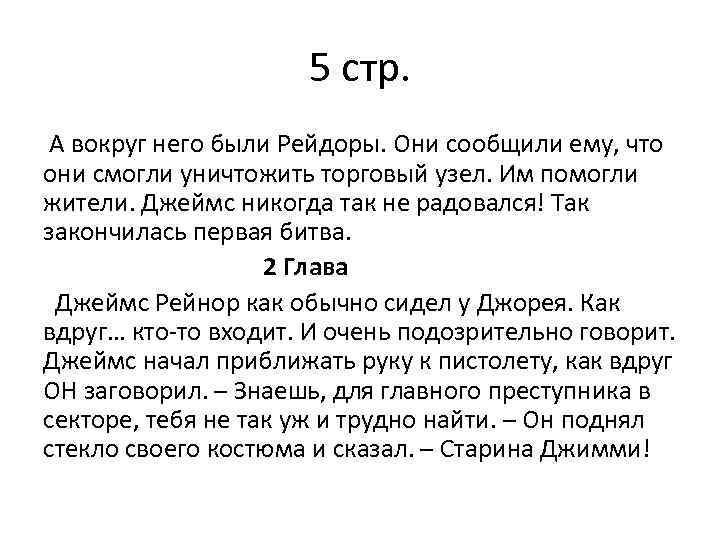 5 стр.

А вокруг него были Рейдоры. Они сообщили ему, что они смогли уничтожить торговый узел. Им помогли жители. Джеймс никогда так не радовался! Так закончилась первая битва.

2 Глава

Джеймс Рейнор как обычно сидел у Джорея. Как вдруг… кто-то входит. И очень подозрительно говорит. Джеймс начал приближать руку к пистолету, как вдруг ОН заговорил. – Знаешь, для главного преступника в секторе, тебя не так уж и трудно найти. – Он поднял стекло своего костюма и сказал. – Старина Джимми!